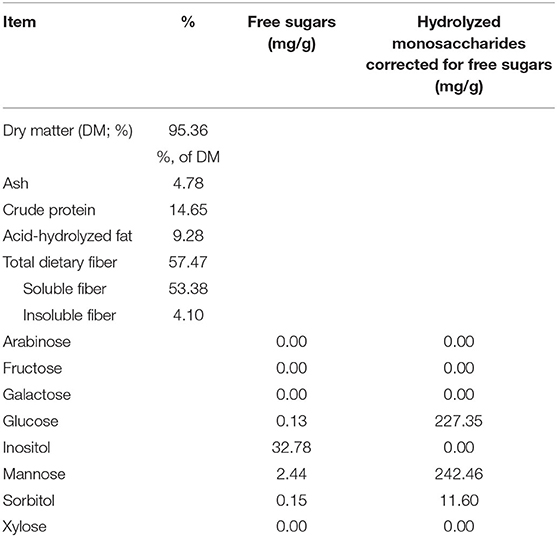 | Item | % | Free sugars (mg/g) | Hydrolyzed monosaccharides corrected for free sugars (mg/g) |
|---|---|---|---|
| Dry matter (DM; %) | 95.36 | | |
| | %, of DM | | |
| Ash | 4.78 | | |
| Crude protein | 14.65 | | |
| Acid-hydrolyzed fat | 9.28 | | |
| Total dietary fiber | 57.47 | | |
| Soluble fiber | 53.38 | | |
| Insoluble fiber | 4.10 | | |
| Arabinose | | 0.00 | 0.00 |
| Fructose | | 0.00 | 0.00 |
| Galactose | | 0.00 | 0.00 |
| Glucose | | 0.13 | 227.35 |
| Inositol | | 32.78 | 0.00 |
| Mannose | | 2.44 | 242.46 |
| Sorbitol | | 0.15 | 11.60 |
| Xylose | | 0.00 | 0.00 |